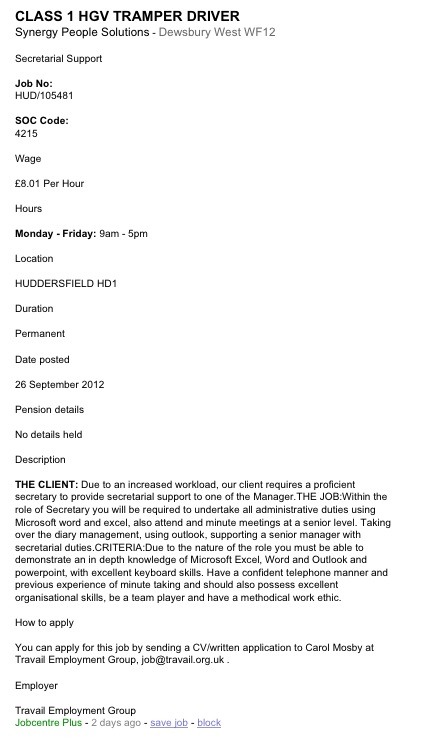 CLASS 1 HGV TRAMPER DRIVER
Synergy People Solutions - Dewsbury West WF12

Secretarial Support

Job No:
HUD/105481

SOC Code:
4215

Wage

£8.01 Per Hour

Hours

Monday - Friday: 9am - 5pm

Location

HUDDERSFIELD HD1

Duration

Permanent

Date posted

26 September 2012

Pension details

No details held

Description

THE CLIENT: Due to an increased workload, our client requires a proficient secretary to provide secretarial support to one of the Manager.THE JOB:Within the role of Secretary you will be required to undertake all administrative duties using Microsoft word and excel, also attend and minute meetings at a senior level. Taking over the diary management, using outlook, supporting a senior manager with secretarial duties.CRITERIA:Due to the nature of the role you must be able to demonstrate an in depth knowledge of Microsoft Excel, Word and Outlook and powerpoint, with excellent keyboard skills. Have a confident telephone manner and previous experience of minute taking and should also possess excellent organisational skills, be a team player and have a methodical work ethic.

How to apply

You can apply for this job by sending a CV/written application to Carol Mosby at Travail Employment Group, job@travail.org.uk .

Employer

Travail Employment Group
Jobcentre Plus - 2 days ago - save job - block